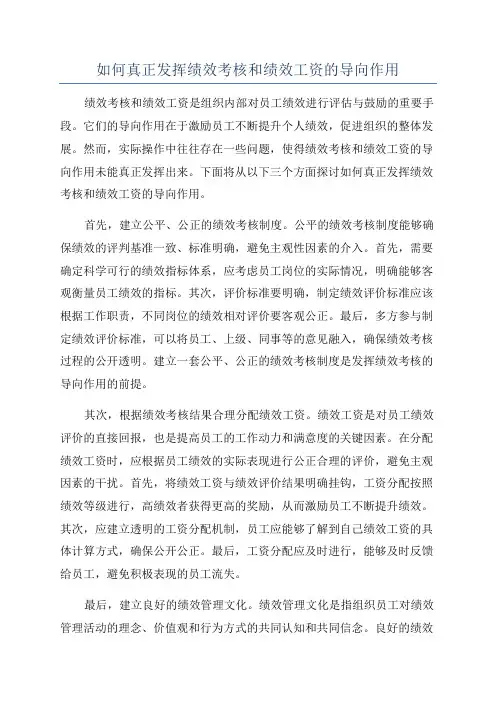 如何真正发挥绩效考核和绩效工资的导向作用

绩效考核和绩效工资是组织内部对员工绩效进行评估与鼓励的重要手段。它们的导向作用在于激励员工不断提升个人绩效，促进组织的整体发展。然而，实际操作中往往存在一些问题，使得绩效考核和绩效工资的导向作用未能真正发挥出来。下面将从以下三个方面探讨如何真正发挥绩效考核和绩效工资的导向作用。

首先，建立公平、公正的绩效考核制度。公平的绩效考核制度能够确保绩效的评判基准一致、标准明确，避免主观性因素的介入。首先，需要确定科学可行的绩效指标体系，应考虑员工岗位的实际情况，明确能够客观衡量员工绩效的指标。其次，评价标准要明确，制定绩效评价标准应该根据工作职责，不同岗位的绩效相对评价要客观公正。最后，多方参与制定绩效评价标准，可以将员工、上级、同事等的意见融入，确保绩效考核过程的公开透明。建立一套公平、公正的绩效考核制度是发挥绩效考核的导向作用的前提。

其次，根据绩效考核结果合理分配绩效工资。绩效工资是对员工绩效评价的直接回报，也是提高员工的工作动力和满意度的关键因素。在分配绩效工资时，应根据员工绩效的实际表现进行公正合理的评价，避免主观因素的干扰。首先，将绩效工资与绩效评价结果明确挂钩，工资分配按照绩效等级进行，高绩效者获得更高的奖励，从而激励员工不断提升绩效。其次，应建立透明的工资分配机制，员工应能够了解到自己绩效工资的具体计算方式，确保公开公正。最后，工资分配应及时进行，能够及时反馈给员工，避免积极表现的员工流失。

最后，建立良好的绩效管理文化。绩效管理文化是指组织员工对绩效管理活动的理念、价值观和行为方式的共同认知和共同信念。良好的绩效